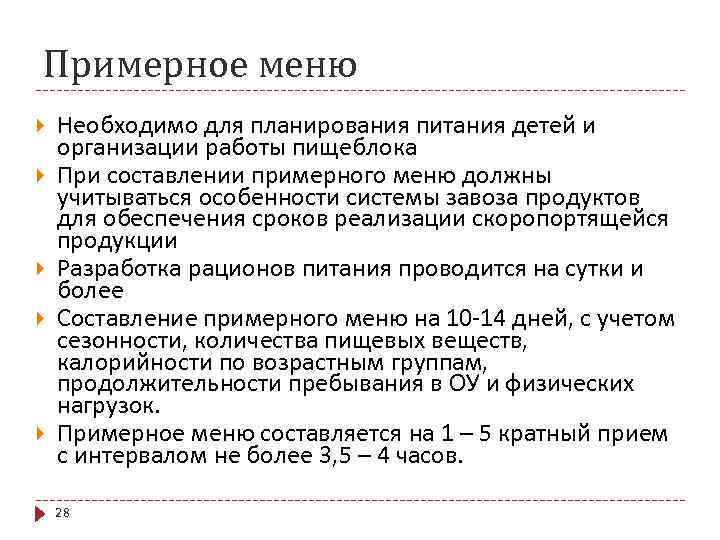 Примерное меню

Необходимо для планирования питания детей и организации работы пищеблока

При составлении примерного меню должны учитываться особенности системы завоза продуктов для обеспечения сроков реализации скоропортящейся продукции

Разработка рационов питания проводится на сутки и более

Составление примерного меню на 10-14 дней, с учетом сезонности, количества пищевых веществ, калорийности по возрастным группам, продолжительности пребывания в ОУ и физических нагрузок.

Примерное меню составляется на 1 – 5 кратный прием с интервалом не более 3,5 – 4 часов.

28